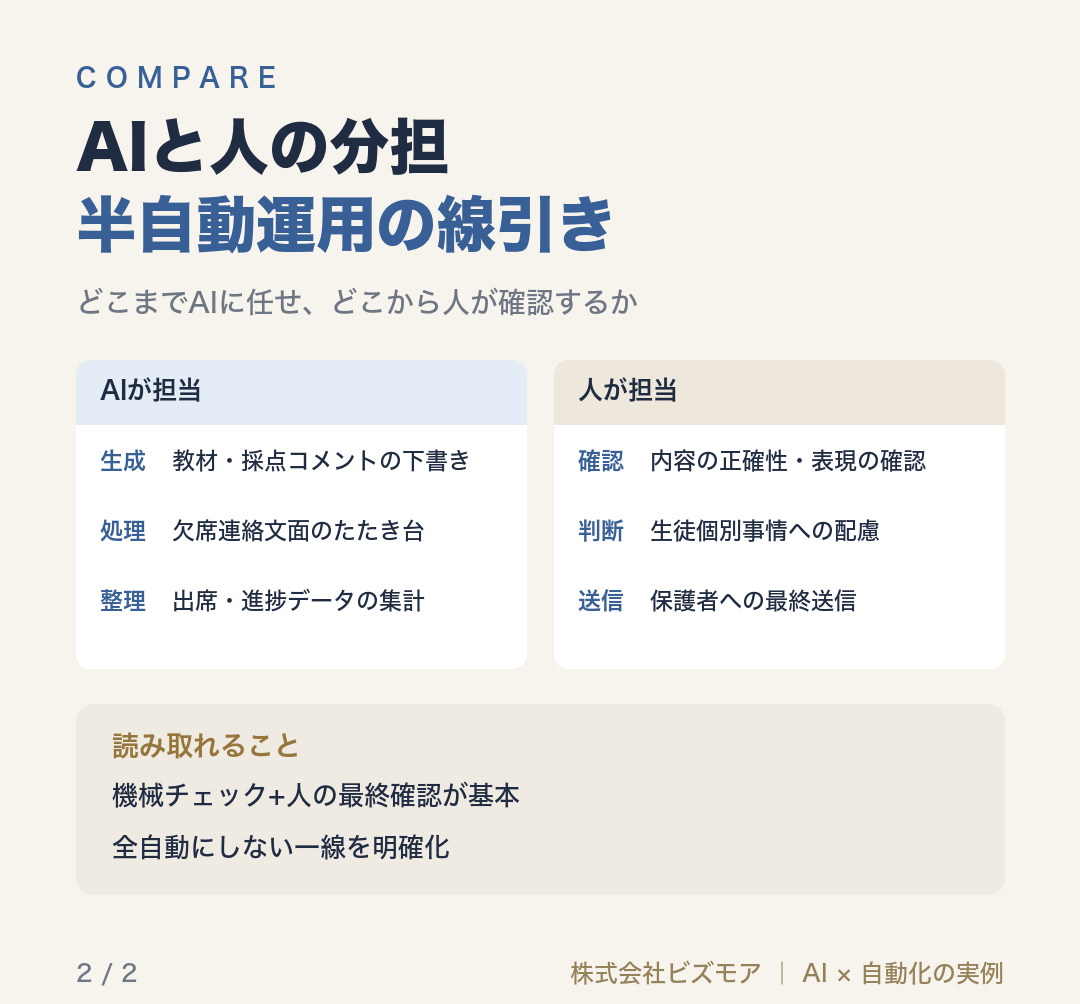 COMPARE

AIと人の分担
半自動運用の線引き

どこまでAIに任せ、どこから人が確認するか

AIが担当

生成　教材・採点コメントの下書き

処理　欠席連絡文面のたたき台

整理　出席・進捗データの集計

人が担当

確認　内容の正確性・表現の確認

判断　生徒個別事情への配慮

送信　保護者への最終送信

読み取れること

機械チェック+人の最終確認が基本

全自動にしない一線を明確化

2 / 2

株式会社ビズモア ｜ AI × 自動化の実例